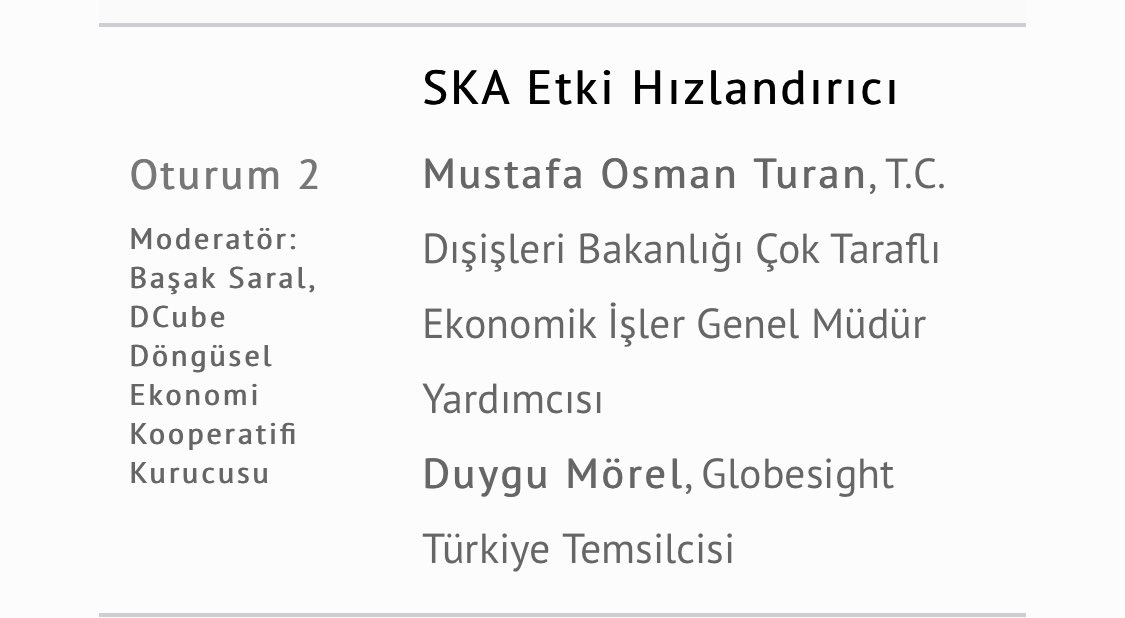 Oturum 2

Moderatör: Başak Saral, DCube Döngüsel Ekonomi Kooperatifi Kurucusu

SKA Etki Hızlandırıcı

Mustafa Osman Turan, T.C. Dışişleri Bakanlığı Çok Taraflı Ekonomik İşler Genel Müdür Yardımcısı

Duygu Mörel, Globesight Türkiye Temsilcisi